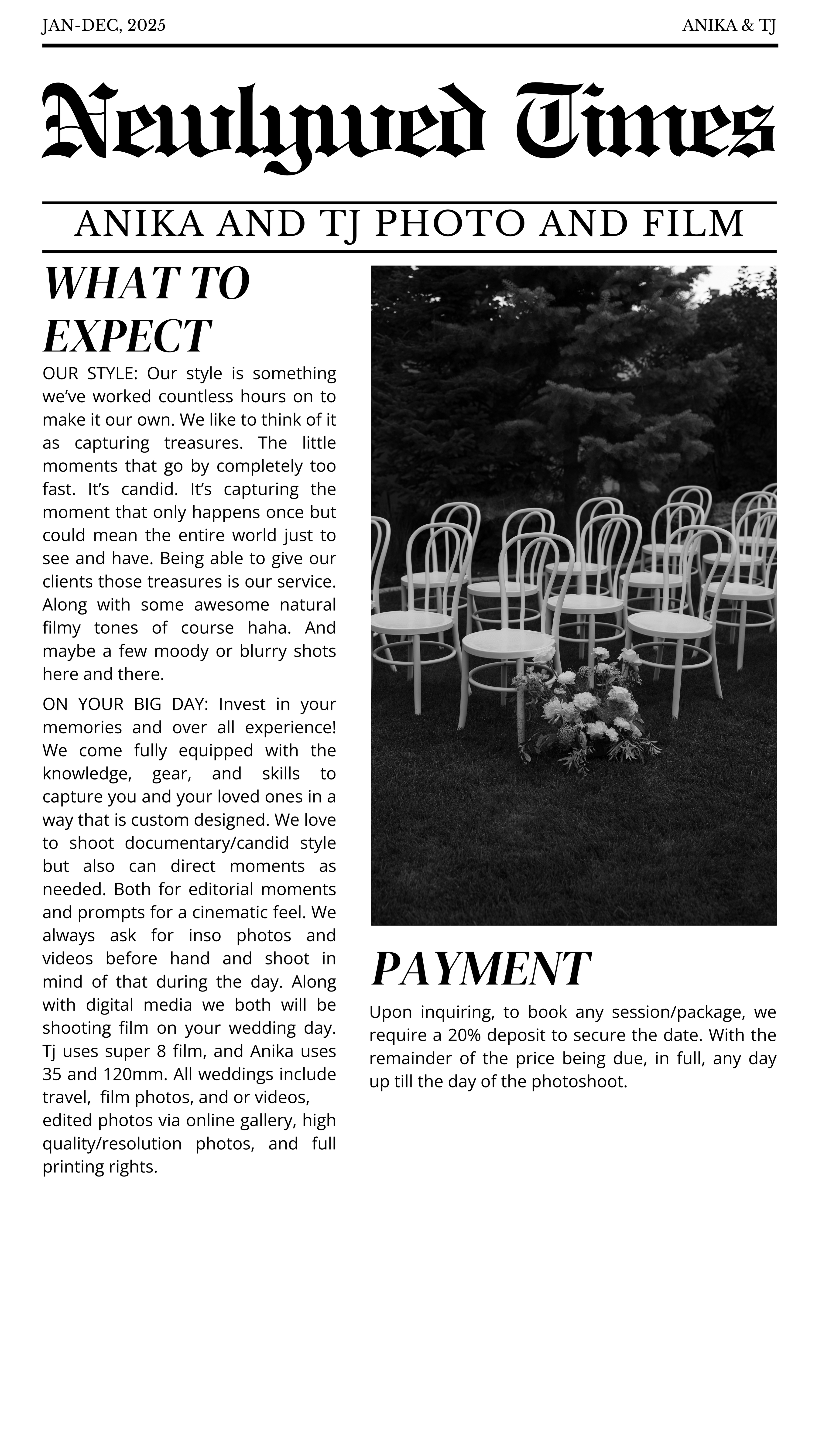 JAN-DEC, 2025

ANIKA & TJ

Newlywed Times

ANIKA AND TJ PHOTO AND FILM

WHAT TO EXPECT

OUR STYLE: Our style is something we've worked countless hours on to make it our own. We like to think of it as capturing treasures. The little moments that go by completely too fast. It's candid. It's capturing the moment that only happens once but could mean the entire world just to see and have. Being able to give our clients those treasures is our service. Along with some awesome natural filmy tones of course haha. And maybe a few moody or blurry shots here and there.

ON YOUR BIG DAY: Invest in your memories and over all experience! We come fully equipped with the knowledge, gear, and skills to capture you and your loved ones in a way that is custom designed. We love to shoot documentary/candid style but also can direct moments as needed. Both for editorial moments and prompts for a cinematic feel. We always ask for inso photos and videos before hand and shoot in mind of that during the day. Along with digital media we both will be shooting film on your wedding day. Tj uses super 8 film, and Anika uses 35 and 120mm. All weddings include travel, film photos, and or videos, edited photos via online gallery, high quality/resolution photos, and full printing rights.

PAYMENT

Upon inquiring, to book any session/package, we require a 20% deposit to secure the date. With the remainder of the price being due, in full, any day up till the day of the photoshoot.